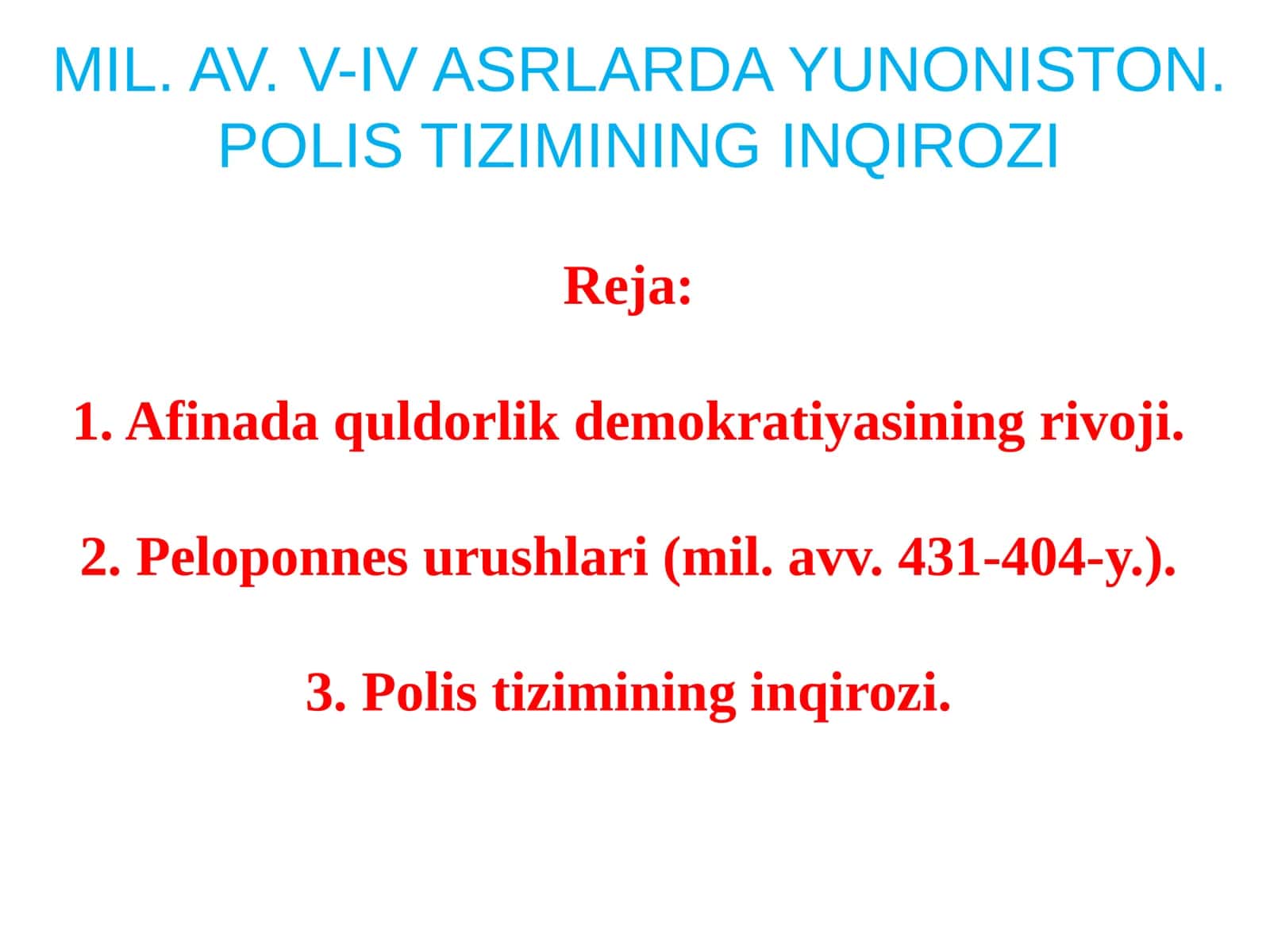 MIL. AV. V-IV ASRLARDA YUNONISTON. POLIS TIZIMINING INQIROZI

Reja:

1. Afinada quldorlik demokratiyasining rivoji.

2. Peloponnes urushlari (mil. avv. 431-404-y.).

3. Polis tizimining inqirozi.